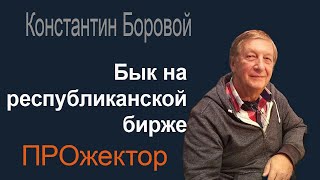 Константин Боровой

Бык на республиканской бирже

ПРОжектор